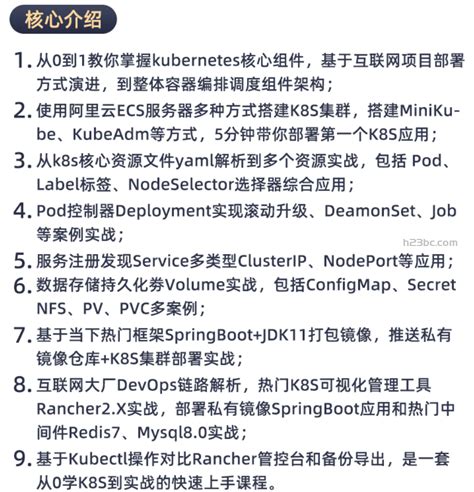 核心介绍

1. 从0到1教你掌握kubernetes核心组件，基于互联网项目部署方式演进，到整体容器编排调度组件架构；

2. 使用阿里云ECS服务器多种方式搭建K8S集群，搭建MiniKube、KubeAdm等方式，5分钟带你部署第一个K8S应用；

3. 从k8s核心资源文件yaml解析到多个资源实战，包括 Pod、Label标签、NodeSelector选择器综合应用；

4. Pod控制器Deployment实现滚动升级、DeamonSet、Job等案例实战；

h23bc.com

5. 服务注册发现Service多类型ClusterIP、NodePort等应用；

6. 数据存储持久化券Volume实战，包括ConfigMap、Secret NFS、PV、PVC多案例；

7. 基于当下热门框架SpringBoot+JDK11打包镜像，推送私有镜像仓库+K8S集群部署实战；

8. 互联网大厂DevOps链路解析，热门K8S可视化管理工具Rancher2.X实战，部署私有镜像SpringBoot应用和热门中间件Redis7、Mysql8.0实战；

9. 基于Kubectl操作对比Rancher管控台和备份导出，是一套从0学K8S到实战的快速上手课程。